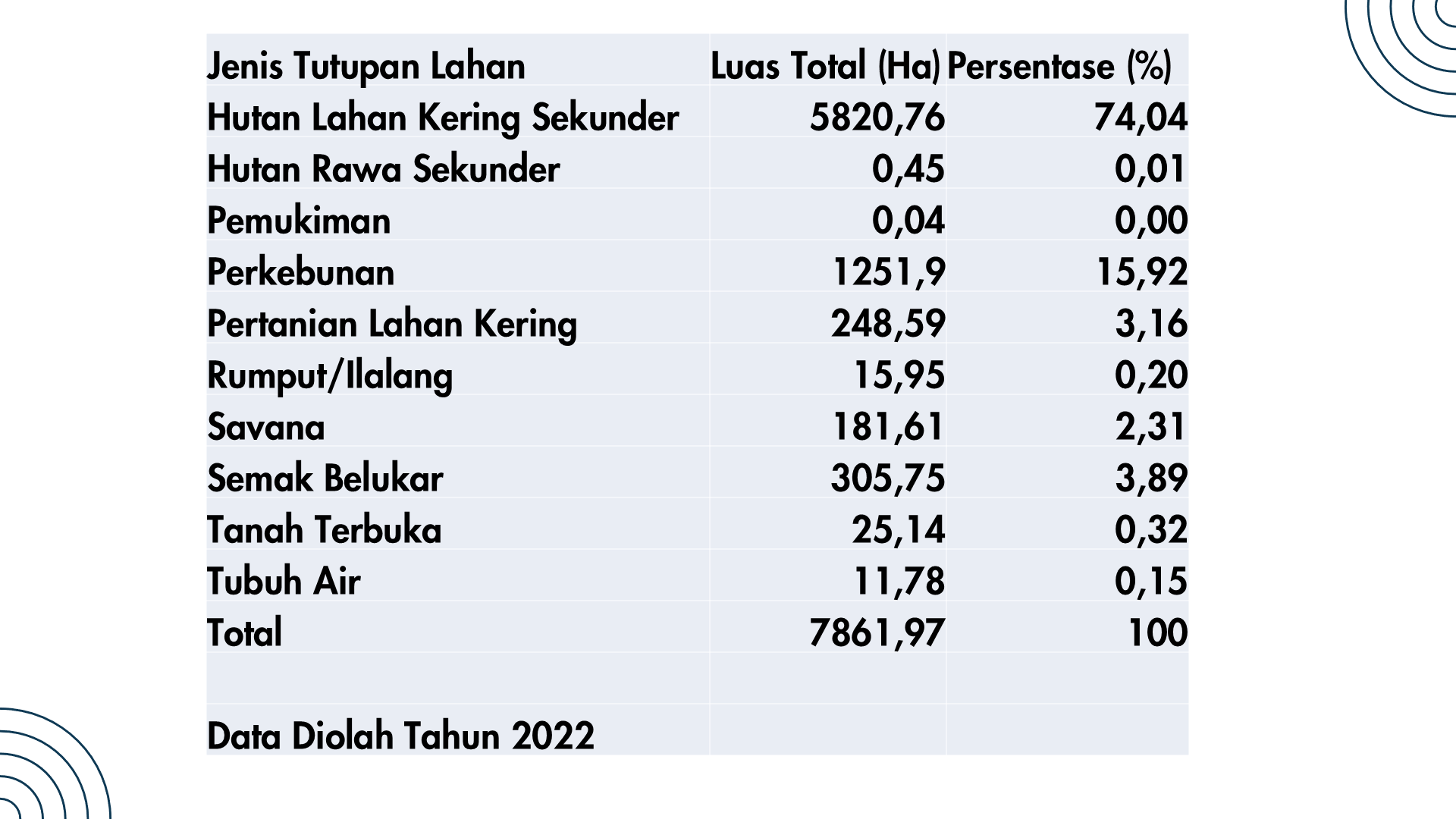 | Jenis Tutupan Lahan | Luas Total (Ha) | Persentase (%) |
|---|---|---|
| Hutan Lahan Kering Sekunder | 5820,76 | 74,04 |
| Hutan Rawa Sekunder | 0,45 | 0,01 |
| Pemukiman | 0,04 | 0,00 |
| Perkebunan | 1251,9 | 15,92 |
| Pertanian Lahan Kering | 248,59 | 3,16 |
| Rumput/Ilalang | 15,95 | 0,20 |
| Savana | 181,61 | 2,31 |
| Semak Belukar | 305,75 | 3,89 |
| Tanah Terbuka | 25,14 | 0,32 |
| Tubuh Air | 11,78 | 0,15 |
| Total | 7861,97 | 100 |
| | | |
| Data Diolah Tahun 2022 | | |